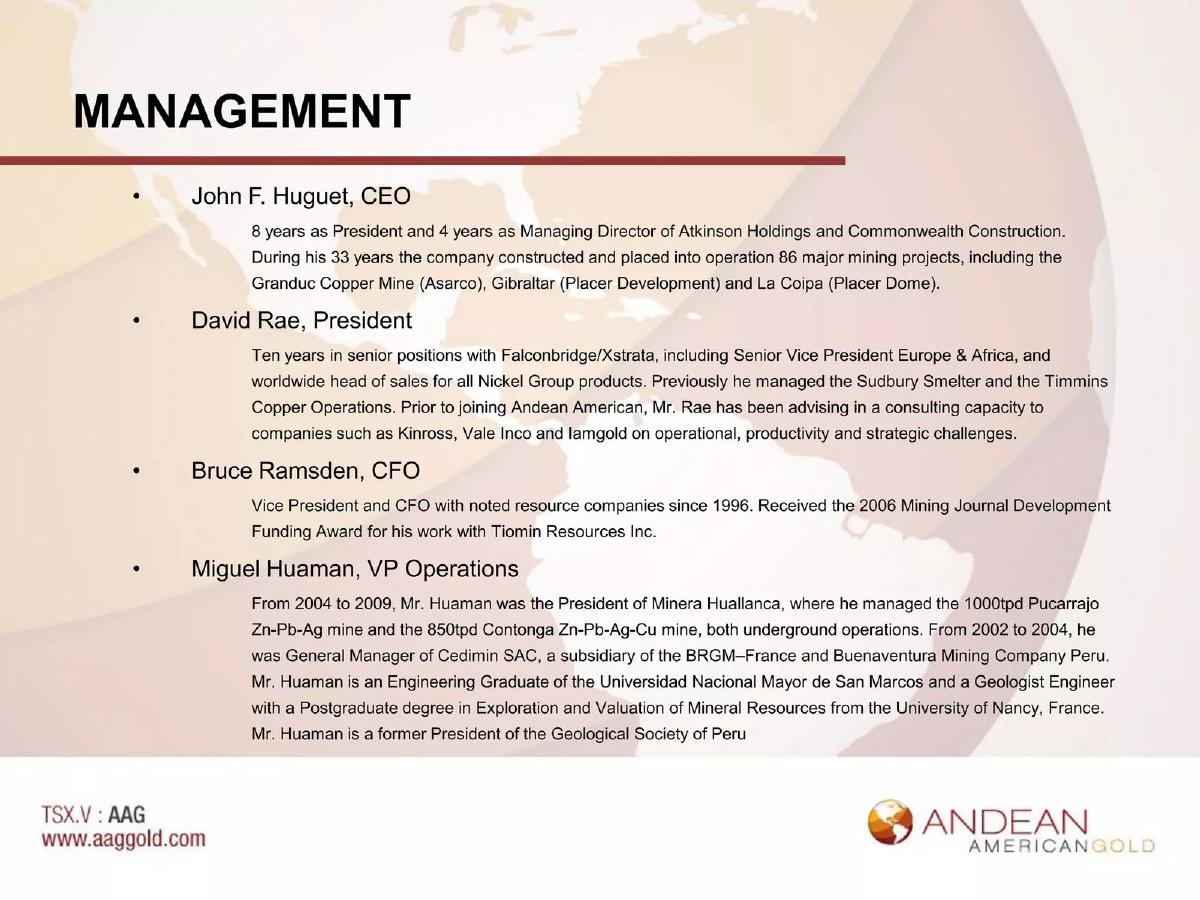 MANAGEMENT

• John F. Huguet, CEO

8 years as President and 4 years as Managing Director of Atkinson Holdings and Commonwealth Construction. During his 33 years the company constructed and placed into operation 86 major mining projects, including the Granduc Copper Mine (Asarco), Gibraltar (Placer Development) and La Coipa (Placer Dome).

• David Rae, President

Ten years in senior positions with Falconbridge/Xstrata, including Senior Vice President Europe & Africa, and worldwide head of sales for all Nickel Group products. Previously he managed the Sudbury Smelter and the Timmins Copper Operations. Prior to joining Andean American, Mr. Rae has been advising in a consulting capacity to companies such as Kinross, Vale Inco and Iamgold on operational, productivity and strategic challenges.

• Bruce Ramsden, CFO

Vice President and CFO with noted resource companies since 1996. Received the 2006 Mining Journal Development Funding Award for his work with Tiomin Resources Inc.

• Miguel Huaman, VP Operations

From 2004 to 2009, Mr. Huaman was the President of Minera Huallanca, where he managed the 1000tpd Pucarrajo Zn-Pb-Ag mine and the 850tpd Contonga Zn-Pb-Ag-Cu mine, both underground operations. From 2002 to 2004, he was General Manager of Cedimin SAC, a subsidiary of the BRGM–France and Buenaventura Mining Company Peru. Mr. Huaman is an Engineering Graduate of the Universidad Nacional Mayor de San Marcos and a Geologist Engineer with a Postgraduate degree in Exploration and Valuation of Mineral Resources from the University of Nancy, France. Mr. Huaman is a former President of the Geological Society of Peru

TSX.V : AAG
www.aaggold.com

ANDEAN
AMERICANGOLD